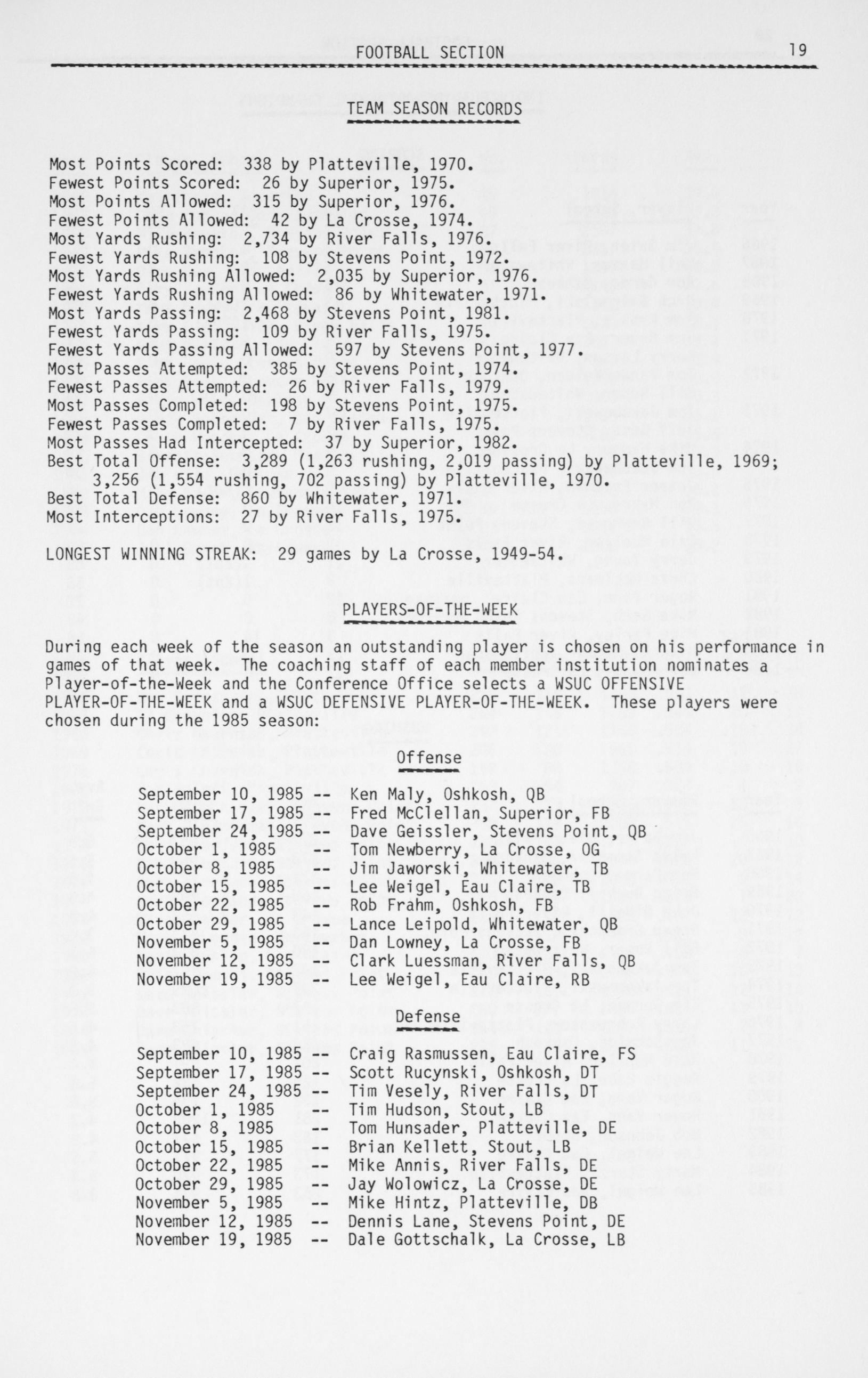 FOOTBALL SECTION 19

TEAM SEASON RECORDS

Most Points Scored: 338 by Platteville, 1970.
Fewest Points Scored: 26 by Superior, 1975.
Most Points Allowed: 315 by Superior, 1976.
Fewest Points Allowed: 42 by La Crosse, 1974.
Most Yards Rushing: 2,734 by River Falls, 1976.
Fewest Yards Rushing: 108 by Stevens Point, 1972.
Most Yards Rushing Allowed: 2,035 by Superior, 1976.
Fewest Yards Rushing Allowed: 86 by Whitewater, 1971.
Most Yards Passing: 2,468 by Stevens Point, 1981.
Fewest Yards Passing: 109 by River Falls, 1975.
Fewest Yards Passing Allowed: 597 by Stevens Point, 1977.
Most Passes Attempted: 385 by Stevens Point, 1974.
Fewest Passes Attempted: 26 by River Falls, 1979.
Most Passes Completed: 198 by Stevens Point, 1975.
Fewest Passes Completed: 7 by River Falls, 1975.
Most Passes Had Intercepted: 37 by Superior, 1982.
Best Total Offense: 3,289 (1,263 rushing, 2,019 passing) by Platteville, 1969; 3,256 (1,554 rushing, 702 passing) by Platteville, 1970.
Best Total Defense: 860 by Whitewater, 1971.
Most Interceptions: 27 by River Falls, 1975.

LONGEST WINNING STREAK: 29 games by La Crosse, 1949-54.

PLAYERS-OF-THE-WEEK

During each week of the season an outstanding player is chosen on his performance in games of that week. The coaching staff of each member institution nominates a Player-of-the-Week and the Conference Office selects a WSUC OFFENSIVE PLAYER-OF-THE-WEEK and a WSUC DEFENSIVE PLAYER-OF-THE-WEEK. These players were chosen during the 1985 season:

Offense

September 10, 1985 -- Ken Maly, Oshkosh, QB
September 17, 1985 -- Fred McClellan, Superior, FB
September 24, 1985 -- Dave Geissler, Stevens Point, QB
October 1, 1985 -- Tom Newberry, La Crosse, OG
October 8, 1985 -- Jim Jaworski, Whitewater, TB
October 15, 1985 -- Lee Weigel, Eau Claire, TB
October 22, 1985 -- Rob Frahm, Oshkosh, FB
October 29, 1985 -- Lance Leipold, Whitewater, QB
November 5, 1985 -- Dan Lowney, La Crosse, FB
November 12, 1985 -- Clark Luessman, River Falls, QB
November 19, 1985 -- Lee Weigel, Eau Claire, RB

Defense

September 10, 1985 -- Craig Rasmussen, Eau Claire, FS
September 17, 1985 -- Scott Rucynski, Oshkosh, DT
September 24, 1985 -- Tim Vesely, River Falls, DT
October 1, 1985 -- Tim Hudson, Stout, LB
October 8, 1985 -- Tom Hunsader, Platteville, DE
October 15, 1985 -- Brian Kellett, Stout, LB
October 22, 1985 -- Mike Annis, River Falls, DE
October 29, 1985 -- Jay Wolowicz, La Crosse, DE
November 5, 1985 -- Mike Hintz, Platteville, DB
November 12, 1985 -- Dennis Lane, Stevens Point, DE
November 19, 1985 -- Dale Gottschalk, La Crosse, LB